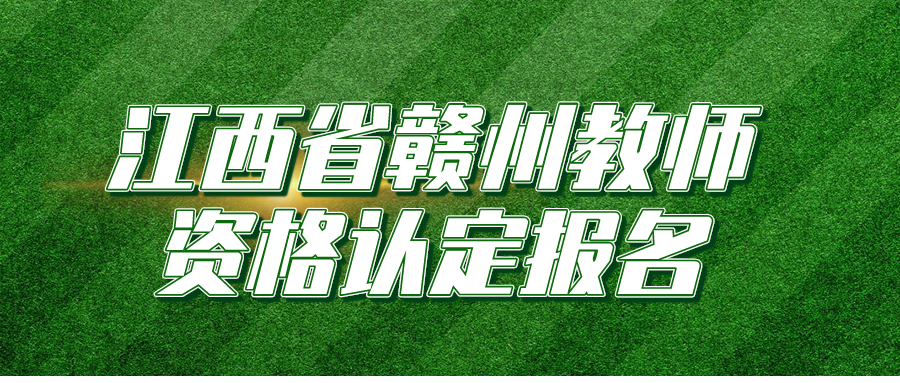 江西省赣州教师
资格认定报名